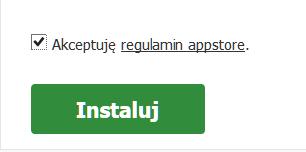 Akceptuję regulamin appstore.

Instaluj